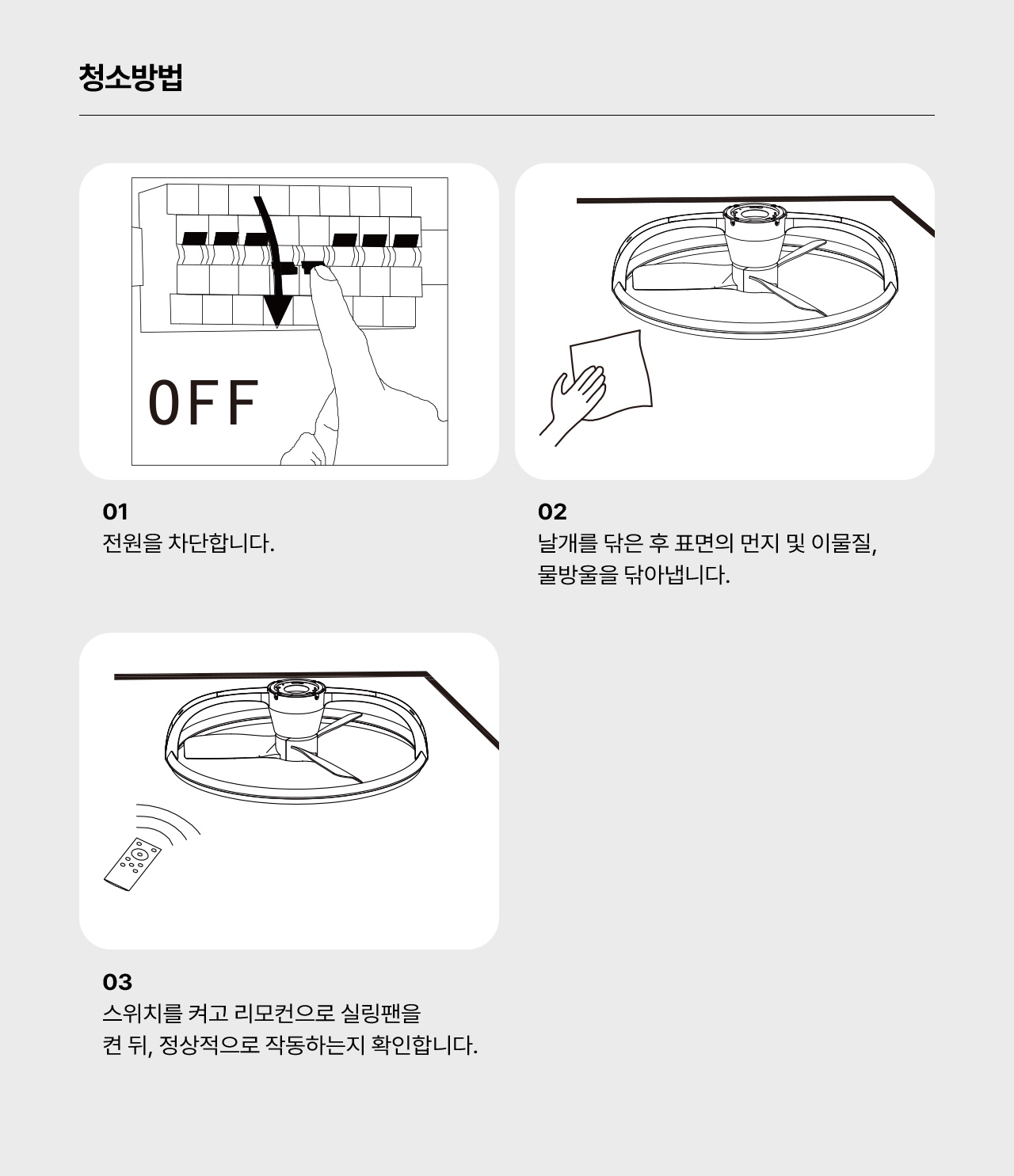 청소방법

OFF

01
전원을 차단합니다.

02
날개를 닦은 후 표면의 먼지 및 이물질, 물방울을 닦아냅니다.

03
스위치를 켜고 리모컨으로 실링팬을 켠 뒤, 정상적으로 작동하는지 확인합니다.